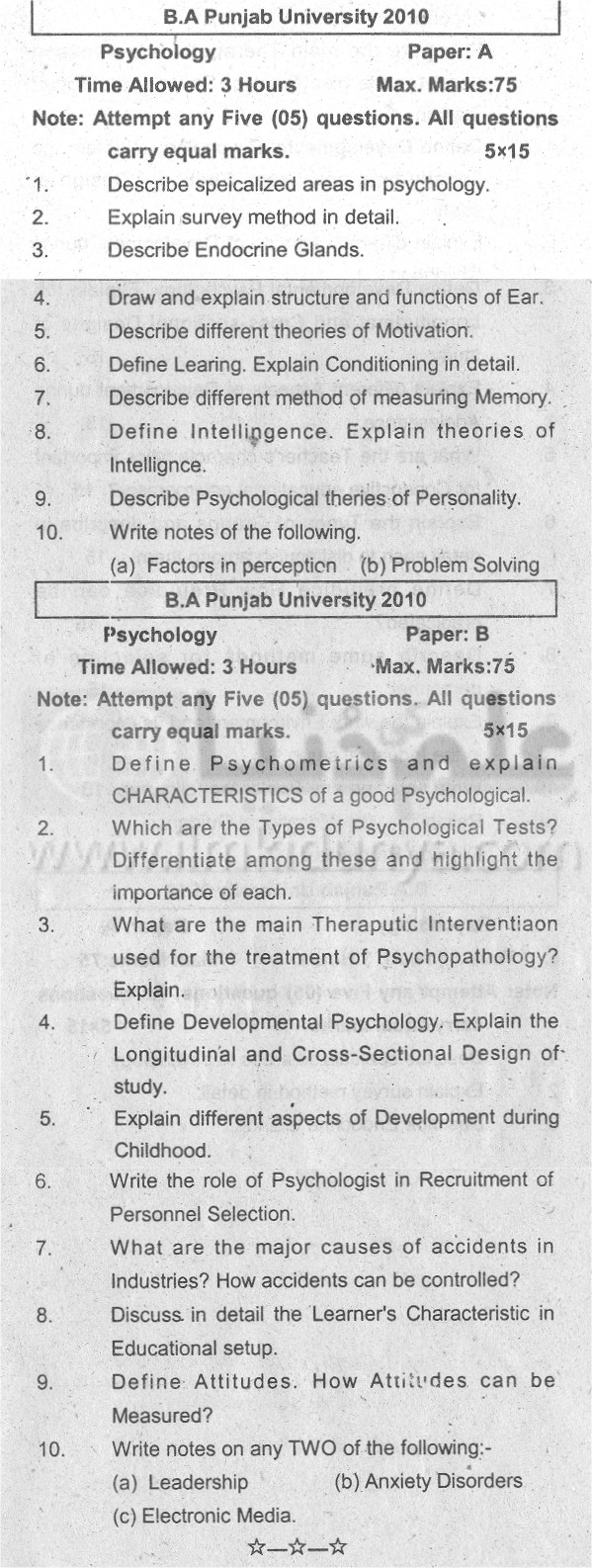 B.A Punjab University 2010

Psychology Paper: A

Time Allowed: 3 Hours Max. Marks:75

Note: Attempt any Five (05) questions. All questions carry equal marks. 5×15

1. Describe speicalized areas in psychology.
2. Explain survey method in detail.
3. Describe Endocrine Glands.
4. Draw and explain structure and functions of Ear.
5. Describe different theories of Motivation.
6. Define Learing. Explain Conditioning in detail.
7. Describe different method of measuring Memory.
8. Define Intellingence. Explain theories of Intellignce.
9. Describe Psychological theries of Personality.
10. Write notes of the following.
(a) Factors in perception (b) Problem Solving

B.A Punjab University 2010

Psychology Paper: B

Time Allowed: 3 Hours Max. Marks:75

Note: Attempt any Five (05) questions. All questions carry equal marks. 5×15

1. Define Psychometrics and explain CHARACTERISTICS of a good Psychological.
2. Which are the Types of Psychological Tests? Differentiate among these and highlight the importance of each.
3. What are the main Theraputic Interventiaon used for the treatment of Psychopathology? Explain.
4. Define Developmental Psychology. Explain the Longitudinal and Cross-Sectional Design of study.
5. Explain different aspects of Development during Childhood.
6. Write the role of Psychologist in Recruitment of Personnel Selection.
7. What are the major causes of accidents in Industries? How accidents can be controlled?
8. Discuss in detail the Learner's Characteristic in Educational setup.
9. Define Attitudes. How Attitudes can be Measured?
10. Write notes on any TWO of the following:-
(a) Leadership (b) Anxiety Disorders
(c) Electronic Media.

☆—☆—☆